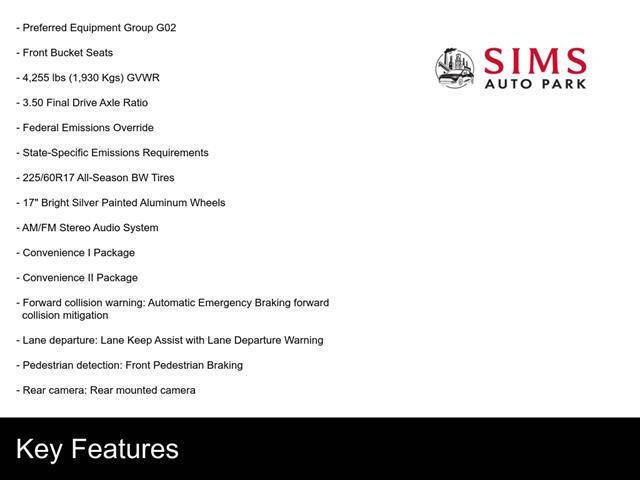 - Preferred Equipment Group G02

- Front Bucket Seats

- 4,255 lbs (1,930 Kgs) GVWR

- 3.50 Final Drive Axle Ratio

- Federal Emissions Override

- State-Specific Emissions Requirements

- 225/60R17 All-Season BW Tires

- 17" Bright Silver Painted Aluminum Wheels

- AM/FM Stereo Audio System

- Convenience I Package

- Convenience II Package

- Forward collision warning: Automatic Emergency Braking forward collision mitigation

- Lane departure: Lane Keep Assist with Lane Departure Warning

- Pedestrian detection: Front Pedestrian Braking

- Rear camera: Rear mounted camera

SIMS
AUTO PARK

Key Features